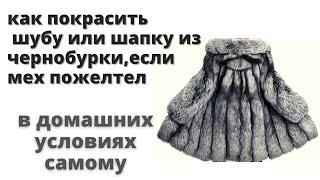 как покрасить шубу или шапку из чернобурки,если мех пожелтел

в домашних условиях самому